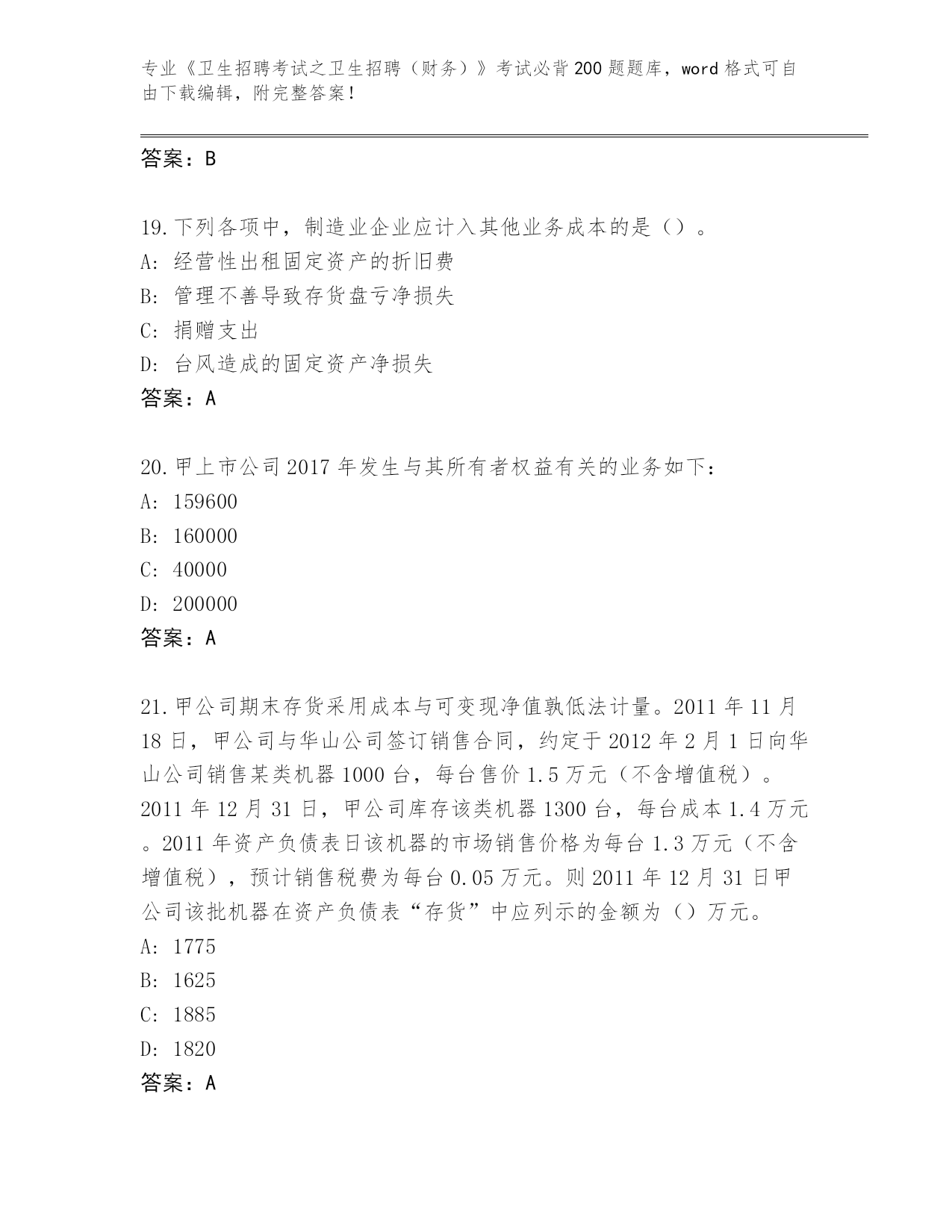 专业《卫生招聘考试之卫生招聘（财务）》考试必背200题题库，word格式可自由下载编辑，附完整答案！

答案：B

19.下列各项中，制造业企业应计入其他业务成本的是（）。
A：经营性出租固定资产的折旧费
B：管理不善导致存货盘亏净损失
C：捐赠支出
D：台风造成的固定资产净损失
答案：A

20.甲上市公司2017年发生与其所有者权益有关的业务如下：
A：159600
B：160000
C：40000
D：200000
答案：A

21.甲公司期末存货采用成本与可变现净值孰低法计量。2011年11月18日，甲公司与华山公司签订销售合同，约定于2012年2月1日向华山公司销售某类机器1000台，每台售价1.5万元（不含增值税）。2011年12月31日，甲公司库存该类机器1300台，每台成本1.4万元。2011年资产负债表日该机器的市场销售价格为每台1.3万元（不含增值税），预计销售税费为每台0.05万元。则2011年12月31日甲公司该批机器在资产负债表“存货”中应列示的金额为（）万元。
A：1775
B：1625
C：1885
D：1820
答案：A